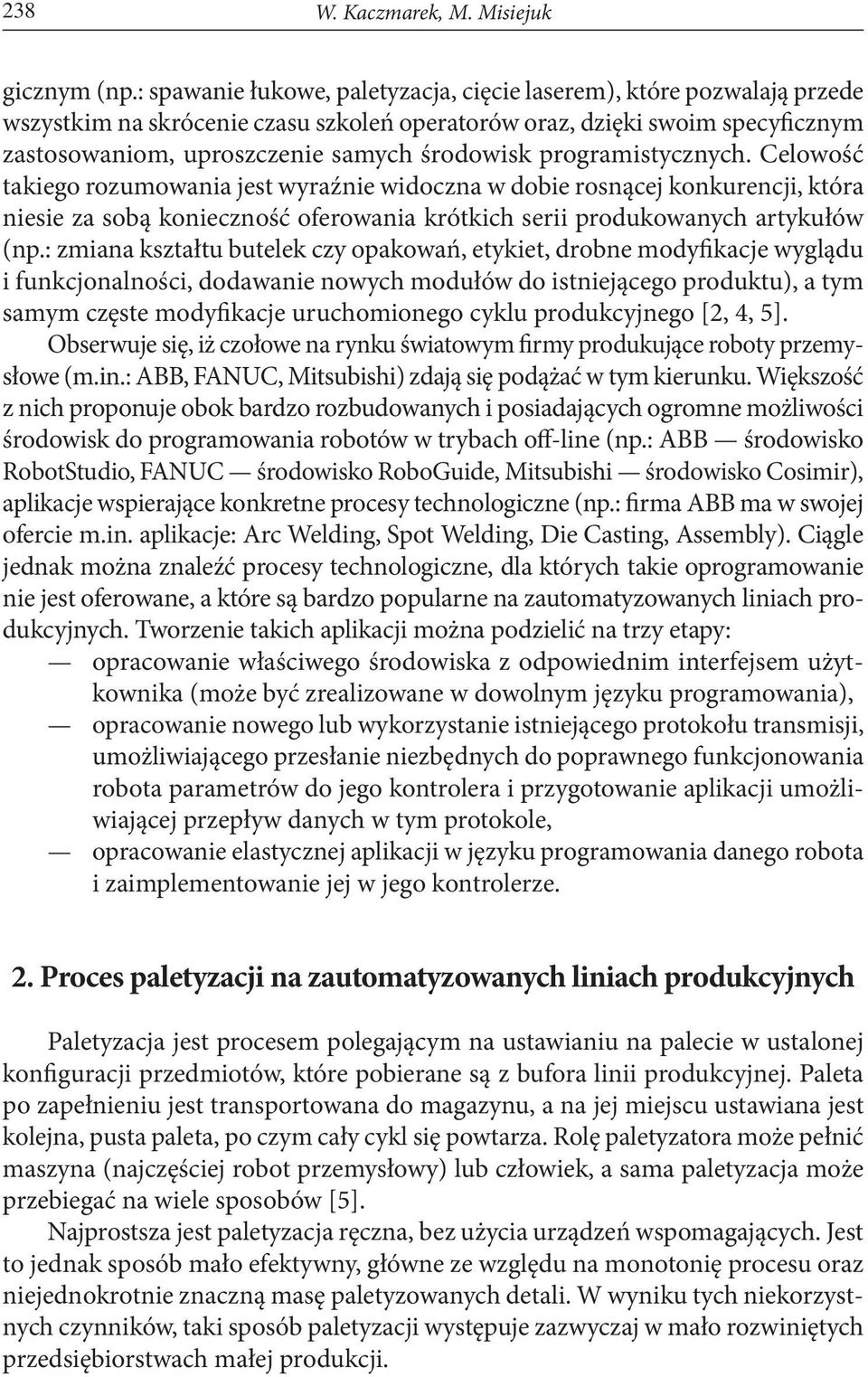 238 W. Kaczmarek, M. Misiejuk

gicznym (np.: spawanie łukowe, paletyzacja, cięcie laserem), które pozwalają przede wszystkim na skrócenie czasu szkoleń operatorów oraz, dzięki swoim specyficznym zastosowaniom, uproszczenie samych środowisk programistycznych. Celowość takiego rozumowania jest wyraźnie widoczna w dobie rosnącej konkurencji, która niesie za sobą konieczność oferowania krótkich serii produkowanych artykułów (np.: zmiana kształtu butelek czy opakowań, etykiet, drobne modyfikacje wyglądu i funkcjonalności, dodawanie nowych modułów do istniejącego produktu), a tym samym częste modyfikacje uruchomionego cyklu produkcyjnego [2, 4, 5].

Obserwuje się, iż czołowe na rynku światowym firmy produkujące roboty przemysłowe (m.in.: ABB, FANUC, Mitsubishi) zdają się podążać w tym kierunku. Większość z nich proponuje obok bardzo rozbudowanych i posiadających ogromne możliwości środowisk do programowania robotów w trybach off-line (np.: ABB — środowisko RobotStudio, FANUC — środowisko RoboGuide, Mitsubishi — środowisko Cosimir), aplikacje wspierające konkretne procesy technologiczne (np.: firma ABB ma w swojej ofercie m.in. aplikacje: Arc Welding, Spot Welding, Die Casting, Assembly). Ciągle jednak można znaleźć procesy technologiczne, dla których takie oprogramowanie nie jest oferowane, a które są bardzo popularne na zautomatyzowanych liniach produkcyjnych. Tworzenie takich aplikacji można podzielić na trzy etapy:
— opracowanie właściwego środowiska z odpowiednim interfejsem użytkownika (może być zrealizowane w dowolnym języku programowania),
— opracowanie nowego lub wykorzystanie istniejącego protokołu transmisji, umożliwiającego przesłanie niezbędnych do poprawnego funkcjonowania robota parametrów do jego kontrolera i przygotowanie aplikacji umożliwiającej przepływ danych w tym protokole,
— opracowanie elastycznej aplikacji w języku programowania danego robota i zaimplementowanie jej w jego kontrolerze.

2. Proces paletyzacji na zautomatyzowanych liniach produkcyjnych

Paletyzacja jest procesem polegającym na ustawianiu na palecie w ustalonej konfiguracji przedmiotów, które pobierane są z bufora linii produkcyjnej. Paleta po zapełnieniu jest transportowana do magazynu, a na jej miejscu ustawiana jest kolejna, pusta paleta, po czym cały cykl się powtarza. Rolę paletyzatora może pełnić maszyna (najczęściej robot przemysłowy) lub człowiek, a sama paletyzacja może przebiegać na wiele sposobów [5].

Najprostsza jest paletyzacja ręczna, bez użycia urządzeń wspomagających. Jest to jednak sposób mało efektywny, główne ze względu na monotonię procesu oraz niejednokrotnie znaczną masę paletyzowanych detali. W wyniku tych niekorzystnych czynników, taki sposób paletyzacji występuje zazwyczaj w mało rozwiniętych przedsiębiorstwach małej produkcji.